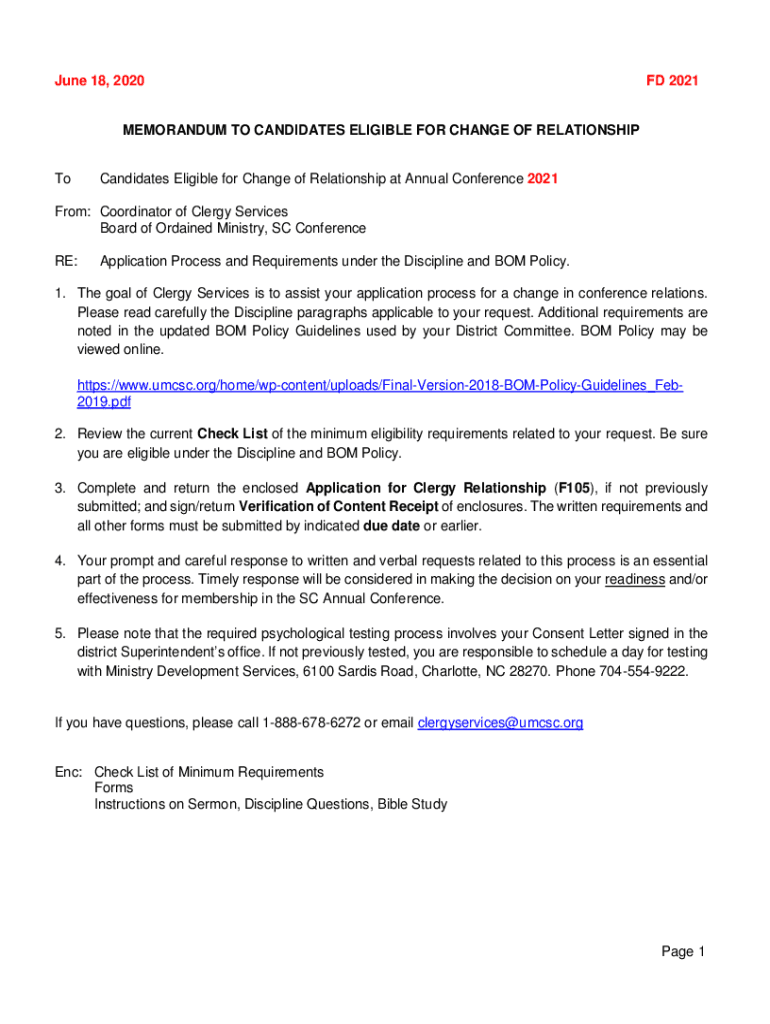 June 18, 2020

FD 2021

MEMORANDUM TO CANDIDATES ELIGIBLE FOR CHANGE OF RELATIONSHIP

To Candidates Eligible for Change of Relationship at Annual Conference 2021

From: Coordinator of Clergy Services
Board of Ordained Ministry, SC Conference

RE: Application Process and Requirements under the Discipline and BOM Policy.

1. The goal of Clergy Services is to assist your application process for a change in conference relations. Please read carefully the Discipline paragraphs applicable to your request. Additional requirements are noted in the updated BOM Policy Guidelines used by your District Committee. BOM Policy may be viewed online.

https://www.umcsc.org/home/wp-content/uploads/Final-Version-2018-BOM-Policy-Guidelines_Feb-2019.pdf

2. Review the current Check List of the minimum eligibility requirements related to your request. Be sure you are eligible under the Discipline and BOM Policy.

3. Complete and return the enclosed Application for Clergy Relationship (F105), if not previously submitted; and sign/return Verification of Content Receipt of enclosures. The written requirements and all other forms must be submitted by indicated due date or earlier.

4. Your prompt and careful response to written and verbal requests related to this process is an essential part of the process. Timely response will be considered in making the decision on your readiness and/or effectiveness for membership in the SC Annual Conference.

5. Please note that the required psychological testing process involves your Consent Letter signed in the district Superintendent's office. If not previously tested, you are responsible to schedule a day for testing with Ministry Development Services, 6100 Sardis Road, Charlotte, NC 28270. Phone 704-554-9222.

If you have questions, please call 1-888-678-6272 or email clergyservices@umcsc.org

Enc: Check List of Minimum Requirements
Forms
Instructions on Sermon, Discipline Questions, Bible Study

Page 1